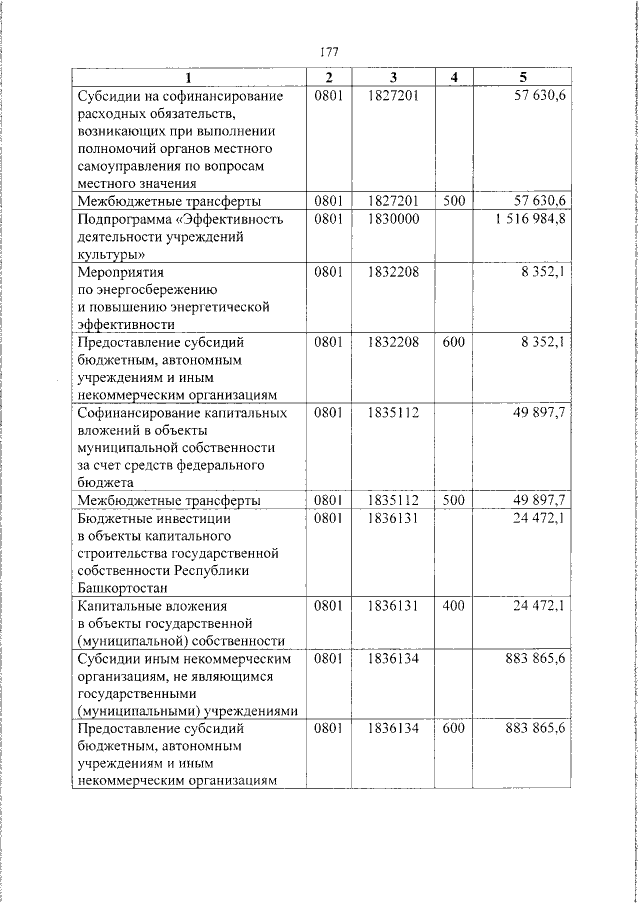 177

| 1 | 2 | 3 | 4 | 5 |
|---|---|---|---|---|
| Субсидии на софинансирование расходных обязательств, возникающих при выполнении полномочий органов местного самоуправления по вопросам местного значения | 0801 | 1827201 | | 57 630,6 |
| Межбюджетные трансферты | 0801 | 1827201 | 500 | 57 630,6 |
| Подпрограмма «Эффективность деятельности учреждений культуры» | 0801 | 1830000 | | 1 516 984,8 |
| Мероприятия по энергосбережению и повышению энергетической эффективности | 0801 | 1832208 | | 8 352,1 |
| Предоставление субсидий бюджетным, автономным учреждениям и иным некоммерческим организациям | 0801 | 1832208 | 600 | 8 352,1 |
| Софинансирование капитальных вложений в объекты муниципальной собственности за счет средств федерального бюджета | 0801 | 1835112 | | 49 897,7 |
| Межбюджетные трансферты | 0801 | 1835112 | 500 | 49 897,7 |
| Бюджетные инвестиции в объекты капитального строительства государственной собственности Республики Башкортостан | 0801 | 1836131 | | 24 472,1 |
| Капитальные вложения в объекты государственной (муниципальной) собственности | 0801 | 1836131 | 400 | 24 472,1 |
| Субсидии иным некоммерческим организациям, не являющимся государственными (муниципальными) учреждениями | 0801 | 1836134 | | 883 865,6 |
| Предоставление субсидий бюджетным, автономным учреждениям и иным некоммерческим организациям | 0801 | 1836134 | 600 | 883 865,6 |